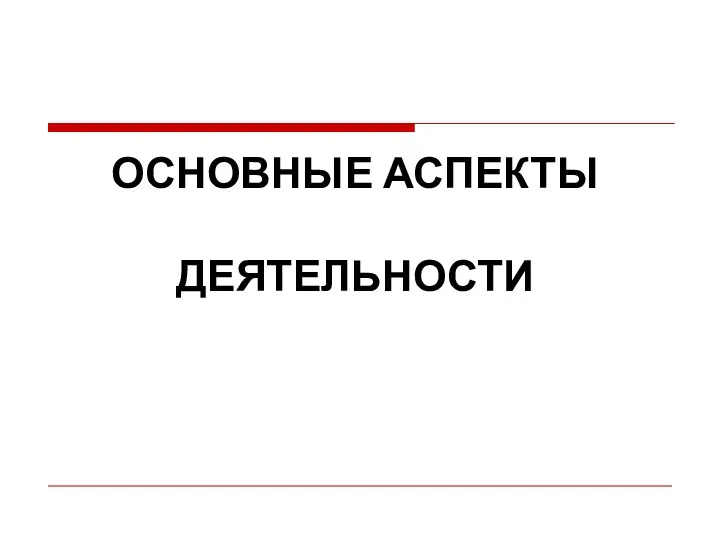 ОСНОВНЫЕ АСПЕКТЫ

ДЕЯТЕЛЬНОСТИ